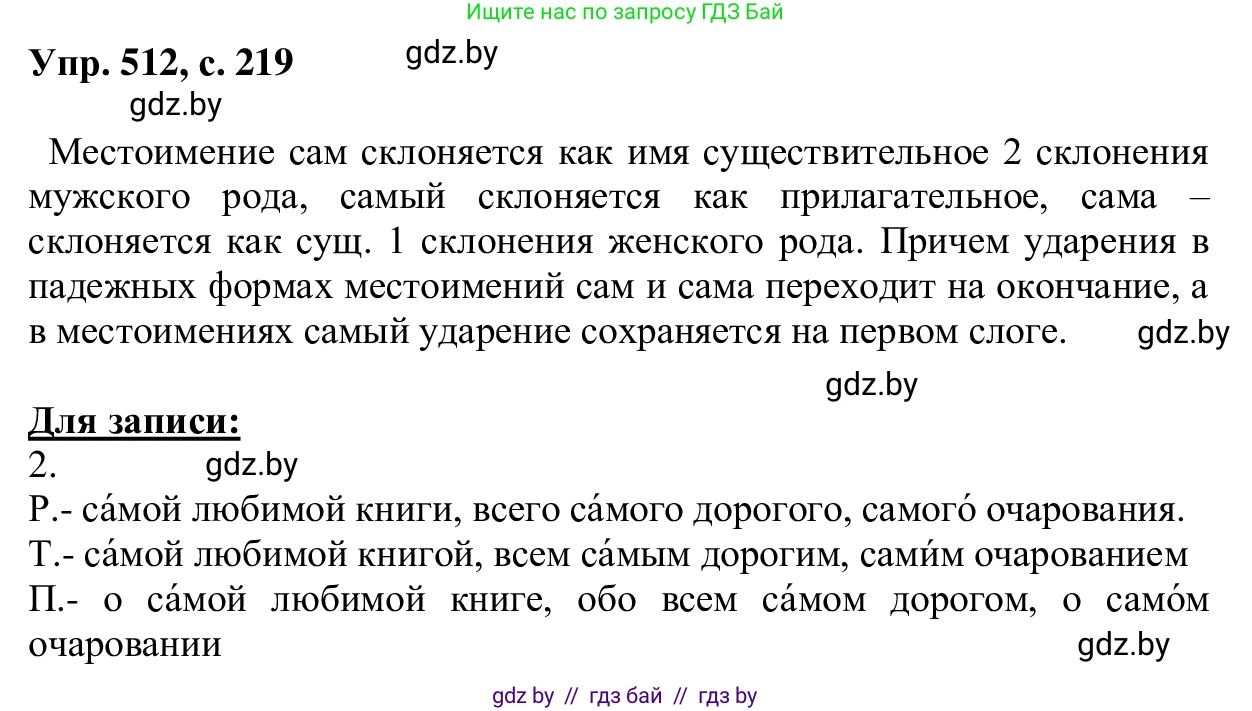 Ищите нас по запросу ГДЗ Бай

Упр. 512, с. 219 gdz.by

gdz.by

Местоимение сам склоняется как имя существительное 2 склонения мужского рода, самый склоняется как прилагательное, сама – склоняется как сущ. 1 склонения женского рода. Причем ударения в падежных формах местоимений сам и сама переходит на окончание, а в местоимениях самый ударение сохраняется на первом слоге. gdz.by

gdz.by

Для записи:
2. gdz.by
Р.- са́мой любимой книги, всего са́мого дорогого, самого́ очарования.
Т.- са́мой любимой книгой, всем са́мым дорогим, сами́м очарованием
П.- о са́мой любимой книге, обо всем са́мом дорогом, о само́м очаровании gdz.by

gdz by // гдз бай // гдз by